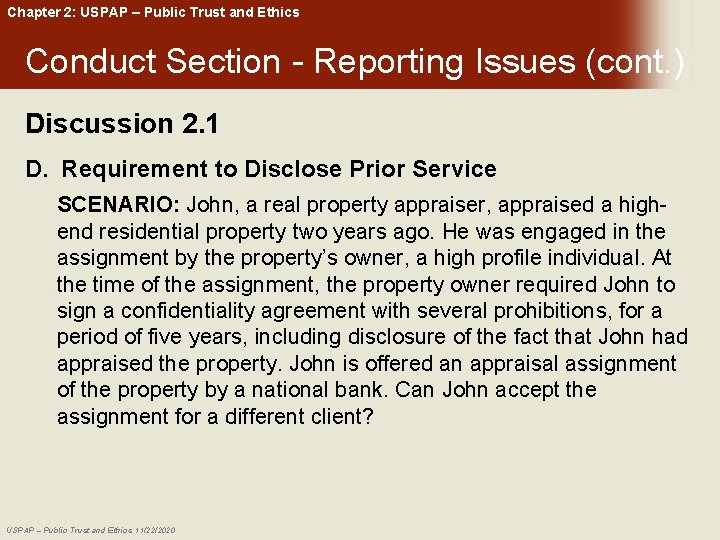 Chapter 2: USPAP – Public Trust and Ethics

Conduct Section - Reporting Issues (cont.)

Discussion 2.1

D. Requirement to Disclose Prior Service

SCENARIO: John, a real property appraiser, appraised a high-end residential property two years ago. He was engaged in the assignment by the property's owner, a high profile individual. At the time of the assignment, the property owner required John to sign a confidentiality agreement with several prohibitions, for a period of five years, including disclosure of the fact that John had appraised the property. John is offered an appraisal assignment of the property by a national bank. Can John accept the assignment for a different client?

USPAP – Public Trust and Ethics 11/22/2020